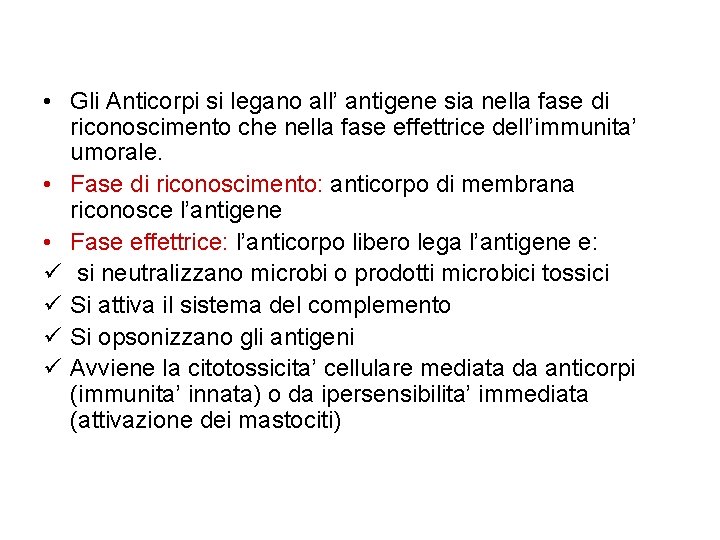 • Gli Anticorpi si legano all’ antigene sia nella fase di riconoscimento che nella fase effettrice dell’immunita’ umorale.
• Fase di riconoscimento: anticorpo di membrana riconosce l’antigene
• Fase effettrice: l’anticorpo libero lega l’antigene e:
✓ si neutralizzano microbi o prodotti microbici tossici
✓ Si attiva il sistema del complemento
✓ Si opsonizzano gli antigeni
✓ Avviene la citotossicita’ cellulare mediata da anticorpi (immunita’ innata) o da ipersensibilita’ immediata (attivazione dei mastociti)